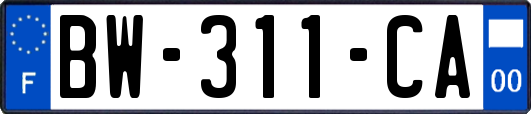 F
BW-311-CA
00